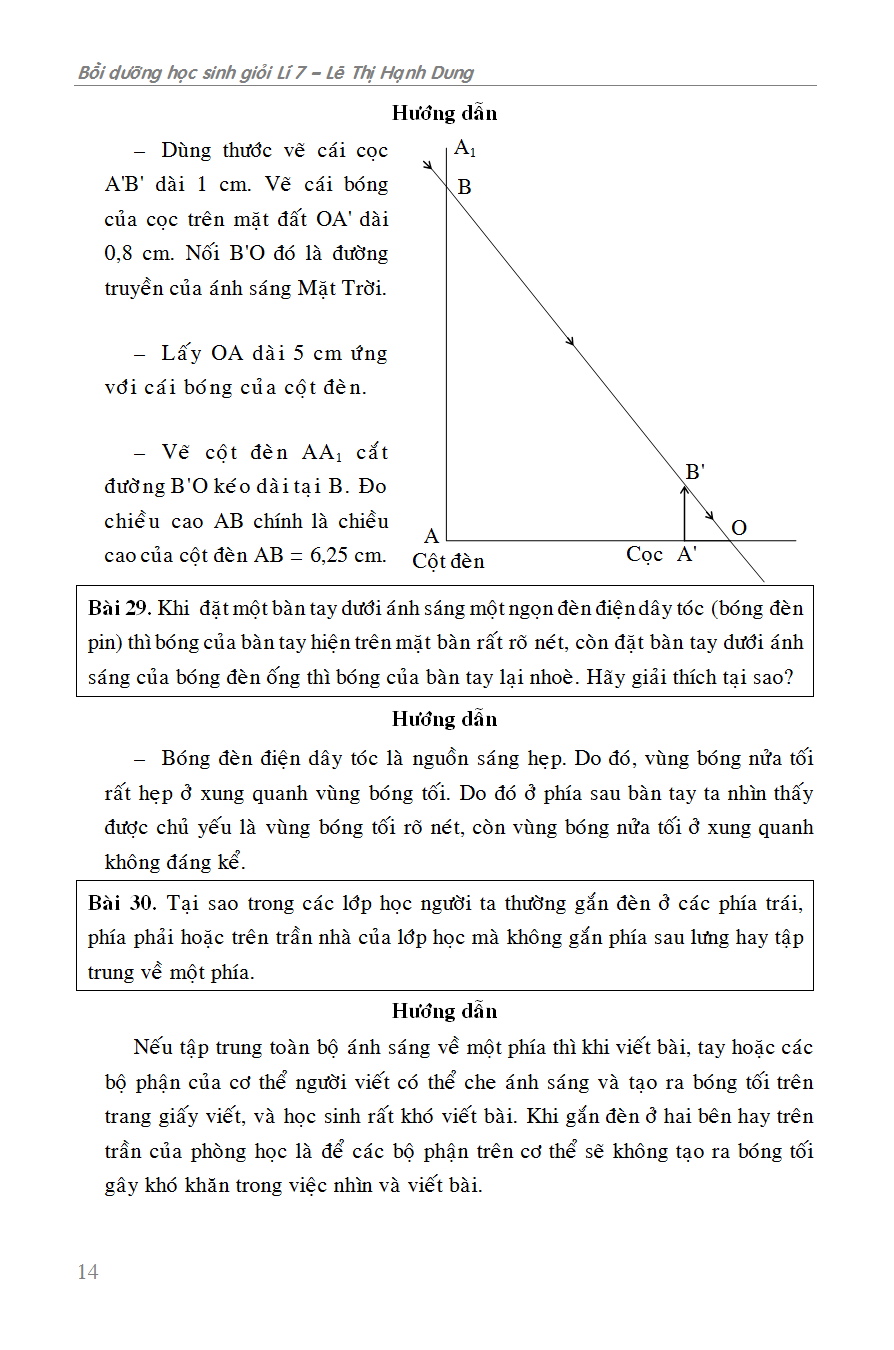 Bồi dưỡng học sinh giỏi Lí 7 – Lê Thị Hạnh Dung

Hướng dẫn

– Dùng thước vẽ cái cọc A'B' dài 1 cm. Vẽ cái bóng của cọc trên mặt đất OA' dài 0,8 cm. Nối B'O đó là đường truyền của ánh sáng Mặt Trời.

– Lấy OA dài 5 cm ứng với cái bóng của cột đèn.

– Vẽ cột đèn $AA_1$ cắt đường B'O kéo dài tại B. Đo chiều cao AB chính là chiều cao của cột đèn AB = 6,25 cm.

$A_1$
B
B'
O
A
Cột đèn
Cọc A'

Bài 29. Khi đặt một bàn tay dưới ánh sáng một ngọn đèn điện dây tóc (bóng đèn pin) thì bóng của bàn tay hiện trên mặt bàn rất rõ nét, còn đặt bàn tay dưới ánh sáng của bóng đèn ống thì bóng của bàn tay lại nhoè. Hãy giải thích tại sao?

Hướng dẫn

– Bóng đèn điện dây tóc là nguồn sáng hẹp. Do đó, vùng bóng nửa tối rất hẹp ở xung quanh vùng bóng tối. Do đó ở phía sau bàn tay ta nhìn thấy được chủ yếu là vùng bóng tối rõ nét, còn vùng bóng nửa tối ở xung quanh không đáng kể.

Bài 30. Tại sao trong các lớp học người ta thường gắn đèn ở các phía trái, phía phải hoặc trên trần nhà của lớp học mà không gắn phía sau lưng hay tập trung về một phía.

Hướng dẫn

Nếu tập trung toàn bộ ánh sáng về một phía thì khi viết bài, tay hoặc các bộ phận của cơ thể người viết có thể che ánh sáng và tạo ra bóng tối trên trang giấy viết, và học sinh rất khó viết bài. Khi gắn đèn ở hai bên hay trên trần của phòng học là để các bộ phận trên cơ thể sẽ không tạo ra bóng tối gây khó khăn trong việc nhìn và viết bài.

14